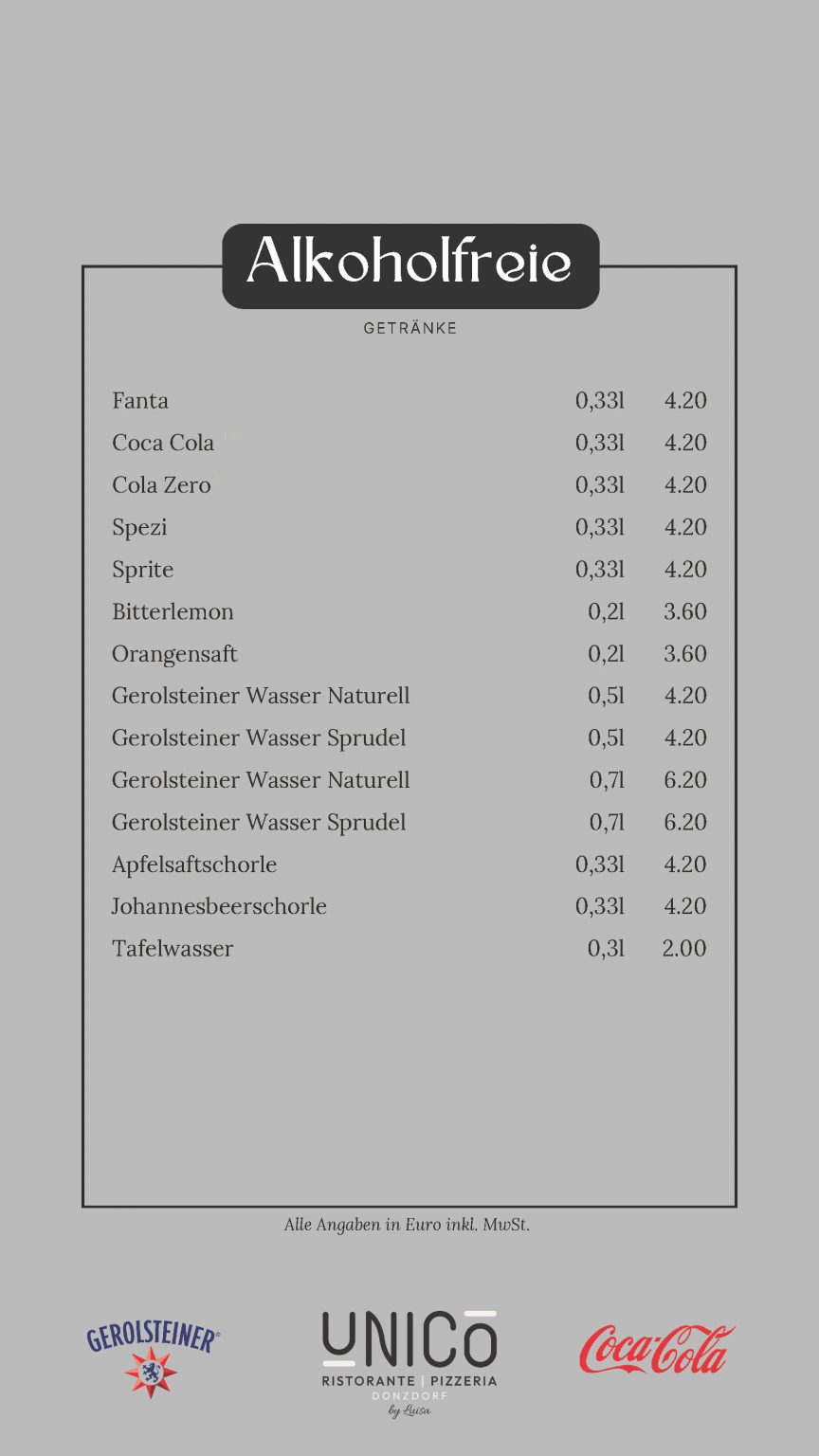 Alkoholfreie

GETRÄNKE

Fanta 0,33l 4.20
Coca Cola 0,33l 4.20
Cola Zero 0,33l 4.20
Spezi 0,33l 4.20
Sprite 0,33l 4.20
Bitterlemon 0,2l 3.60
Orangensaft 0,2l 3.60
Gerolsteiner Wasser Naturell 0,5l 4.20
Gerolsteiner Wasser Sprudel 0,5l 4.20
Gerolsteiner Wasser Naturell 0,7l 6.20
Gerolsteiner Wasser Sprudel 0,7l 6.20
Apfelsaftschorle 0,33l 4.20
Johannesbeerschorle 0,33l 4.20
Tafelwasser 0,3l 2.00

Alle Angaben in Euro inkl. MwSt.

GEROLSTEINER®

UNICO
RISTORANTE | PIZZERIA
DONZDORF
by Luisa

Coca-Cola